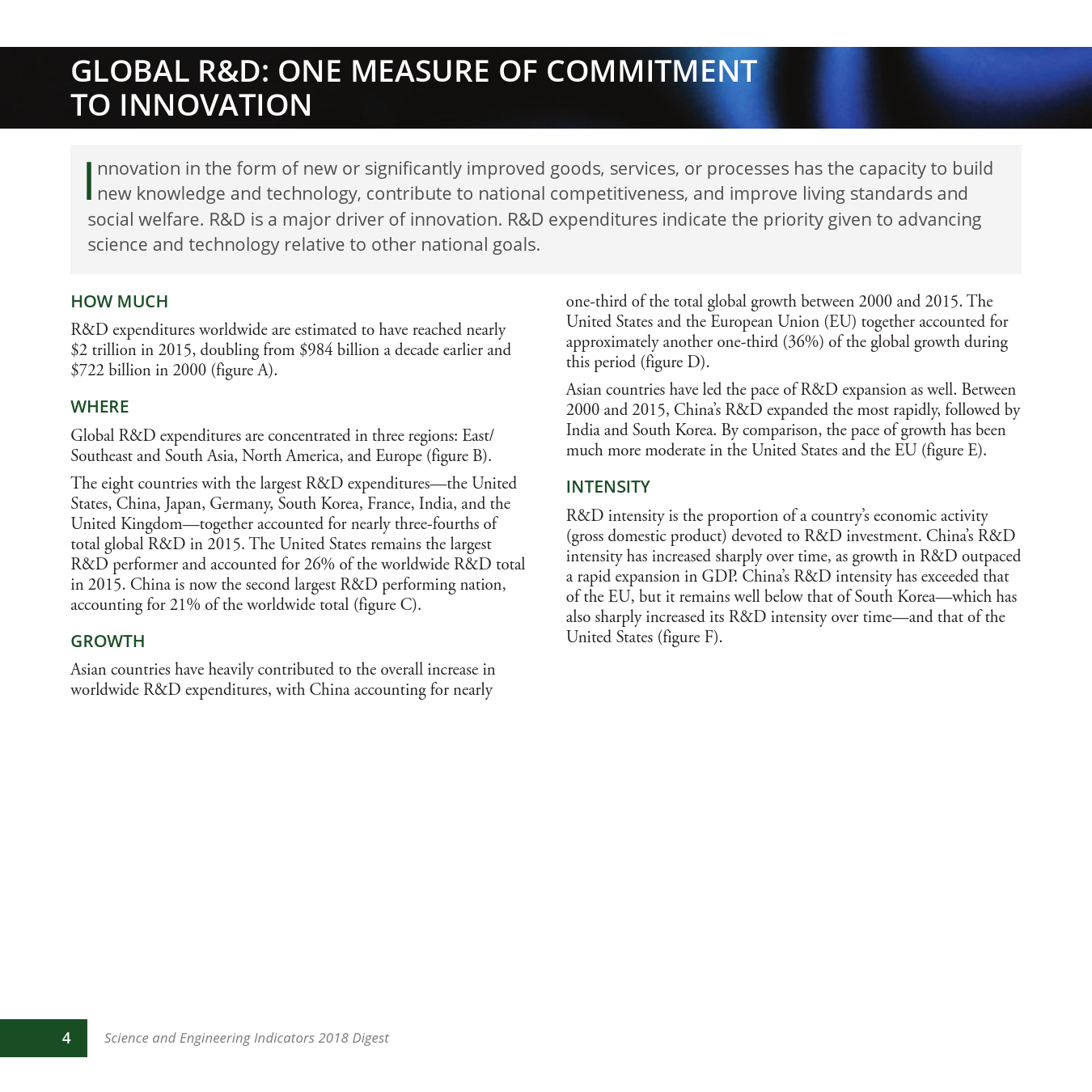 GLOBAL R&D: ONE MEASURE OF COMMITMENT TO INNOVATION

Innovation in the form of new or significantly improved goods, services, or processes has the capacity to build new knowledge and technology, contribute to national competitiveness, and improve living standards and social welfare. R&D is a major driver of innovation. R&D expenditures indicate the priority given to advancing science and technology relative to other national goals.

HOW MUCH

R&D expenditures worldwide are estimated to have reached nearly \$2 trillion in 2015, doubling from \$984 billion a decade earlier and \$722 billion in 2000 (figure A).

WHERE

Global R&D expenditures are concentrated in three regions: East/Southeast and South Asia, North America, and Europe (figure B).

The eight countries with the largest R&D expenditures—the United States, China, Japan, Germany, South Korea, France, India, and the United Kingdom—together accounted for nearly three-fourths of total global R&D in 2015. The United States remains the largest R&D performer and accounted for 26% of the worldwide R&D total in 2015. China is now the second largest R&D performing nation, accounting for 21% of the worldwide total (figure C).

GROWTH

Asian countries have heavily contributed to the overall increase in worldwide R&D expenditures, with China accounting for nearly one-third of the total global growth between 2000 and 2015. The United States and the European Union (EU) together accounted for approximately another one-third (36%) of the global growth during this period (figure D).

Asian countries have led the pace of R&D expansion as well. Between 2000 and 2015, China's R&D expanded the most rapidly, followed by India and South Korea. By comparison, the pace of growth has been much more moderate in the United States and the EU (figure E).

INTENSITY

R&D intensity is the proportion of a country's economic activity (gross domestic product) devoted to R&D investment. China's R&D intensity has increased sharply over time, as growth in R&D outpaced a rapid expansion in GDP. China's R&D intensity has exceeded that of the EU, but it remains well below that of South Korea—which has also sharply increased its R&D intensity over time—and that of the United States (figure F).

4 Science and Engineering Indicators 2018 Digest